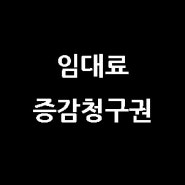 임대료
증감청구권